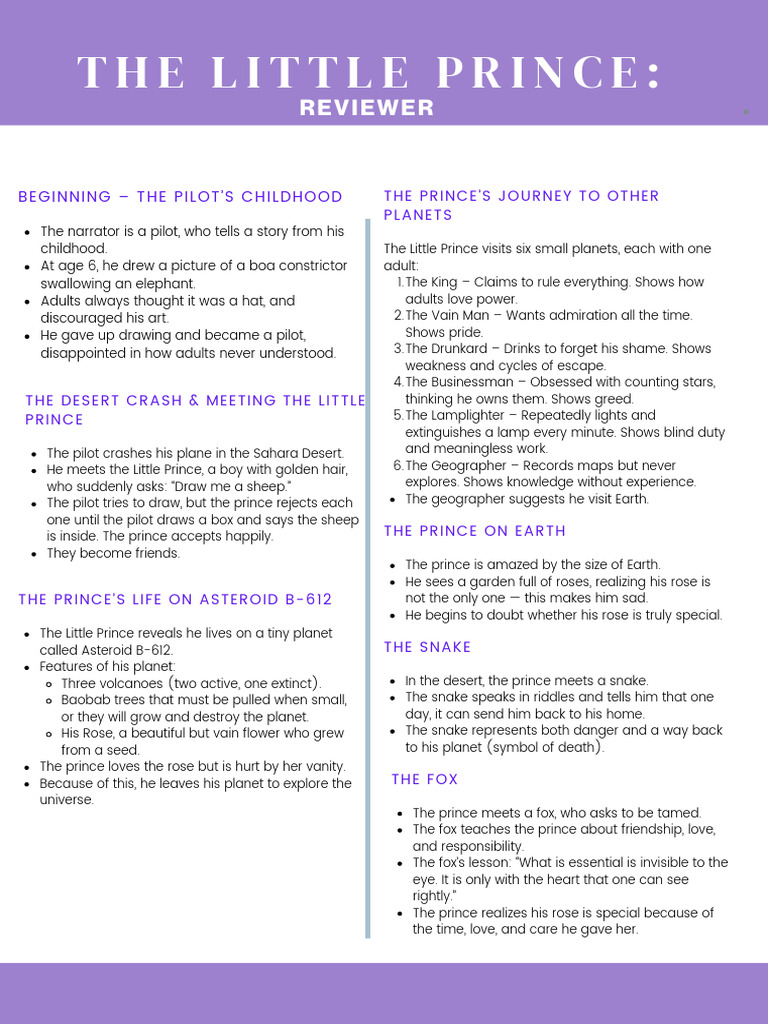 THE LITTLE PRINCE:
REVIEWER

BEGINNING – THE PILOT'S CHILDHOOD

- The narrator is a pilot, who tells a story from his childhood.
- At age 6, he drew a picture of a boa constrictor swallowing an elephant.
- Adults always thought it was a hat, and discouraged his art.
- He gave up drawing and became a pilot, disappointed in how adults never understood.

THE DESERT CRASH & MEETING THE LITTLE PRINCE

- The pilot crashes his plane in the Sahara Desert.
- He meets the Little Prince, a boy with golden hair, who suddenly asks: "Draw me a sheep."
- The pilot tries to draw, but the prince rejects each one until the pilot draws a box and says the sheep is inside. The prince accepts happily.
- They become friends.

THE PRINCE'S LIFE ON ASTEROID B-612

- The Little Prince reveals he lives on a tiny planet called Asteroid B-612.
- Features of his planet:
  - Three volcanoes (two active, one extinct).
  - Baobab trees that must be pulled when small, or they will grow and destroy the planet.
  - His Rose, a beautiful but vain flower who grew from a seed.
- The prince loves the rose but is hurt by her vanity.
- Because of this, he leaves his planet to explore the universe.

THE PRINCE'S JOURNEY TO OTHER PLANETS

The Little Prince visits six small planets, each with one adult:
1. The King – Claims to rule everything. Shows how adults love power.
2. The Vain Man – Wants admiration all the time. Shows pride.
3. The Drunkard – Drinks to forget his shame. Shows weakness and cycles of escape.
4. The Businessman – Obsessed with counting stars, thinking he owns them. Shows greed.
5. The Lamplighter – Repeatedly lights and extinguishes a lamp every minute. Shows blind duty and meaningless work.
6. The Geographer – Records maps but never explores. Shows knowledge without experience.
- The geographer suggests he visit Earth.

THE PRINCE ON EARTH

- The prince is amazed by the size of Earth.
- He sees a garden full of roses, realizing his rose is not the only one — this makes him sad.
- He begins to doubt whether his rose is truly special.

THE SNAKE

- In the desert, the prince meets a snake.
- The snake speaks in riddles and tells him that one day, it can send him back to his home.
- The snake represents both danger and a way back to his planet (symbol of death).

THE FOX

- The prince meets a fox, who asks to be tamed.
- The fox teaches the prince about friendship, love, and responsibility.
- The fox's lesson: "What is essential is invisible to the eye. It is only with the heart that one can see rightly."
- The prince realizes his rose is special because of the time, love, and care he gave her.